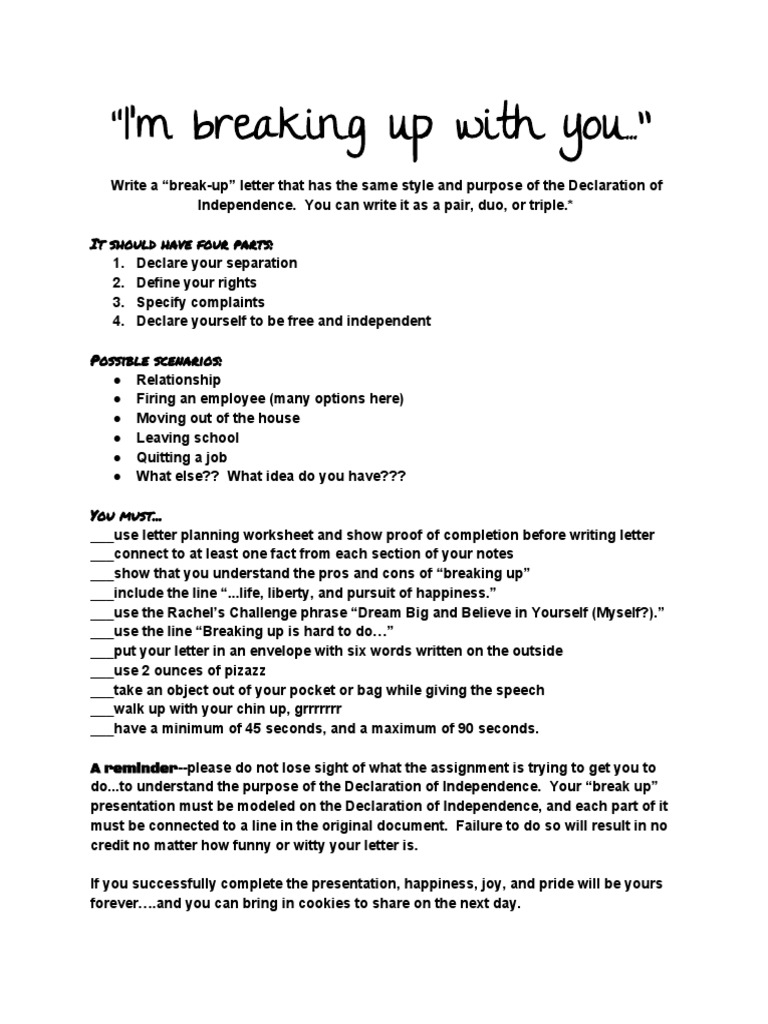 "I'm breaking up with you..."

Write a "break-up" letter that has the same style and purpose of the Declaration of Independence. You can write it as a pair, duo, or triple.*

It should have four parts:
1. Declare your separation
2. Define your rights
3. Specify complaints
4. Declare yourself to be free and independent

Possible scenarios:
● Relationship
● Firing an employee (many options here)
● Moving out of the house
● Leaving school
● Quitting a job
● What else?? What idea do you have???

You must...
___use letter planning worksheet and show proof of completion before writing letter
___connect to at least one fact from each section of your notes
___show that you understand the pros and cons of "breaking up"
___include the line "...life, liberty, and pursuit of happiness."
___use the Rachel's Challenge phrase "Dream Big and Believe in Yourself (Myself?)."
___use the line "Breaking up is hard to do…"
___put your letter in an envelope with six words written on the outside
___use 2 ounces of pizazz
___take an object out of your pocket or bag while giving the speech
___walk up with your chin up, grrrrrrr
___have a minimum of 45 seconds, and a maximum of 90 seconds.

A reminder--please do not lose sight of what the assignment is trying to get you to do...to understand the purpose of the Declaration of Independence. Your "break up" presentation must be modeled on the Declaration of Independence, and each part of it must be connected to a line in the original document. Failure to do so will result in no credit no matter how funny or witty your letter is.

If you successfully complete the presentation, happiness, joy, and pride will be yours forever….and you can bring in cookies to share on the next day.